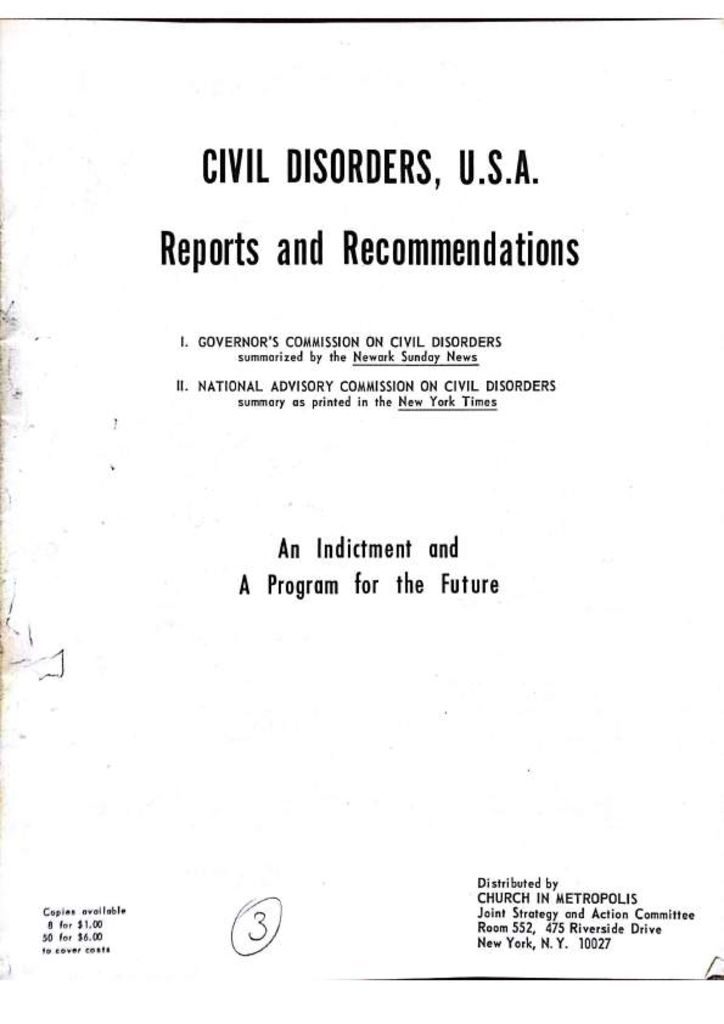 CIVIL DISORDERS, U.S.A.

Reports and Recommendations

I. GOVERNOR'S COMMISSION ON CIVIL DISORDERS summarized by the Newark Sunday News

II. NATIONAL ADVISORY COMMISSION ON CIVIL DISORDERS summary as printed in the New York Times

An Indictment and
A Program for the Future

Copies available
8 for $1.00
50 for $6.00
to cover costs

3

Distributed by
CHURCH IN METROPOLIS
Joint Strategy and Action Committee
Room 552, 475 Riverside Drive
New York, N. Y. 10027